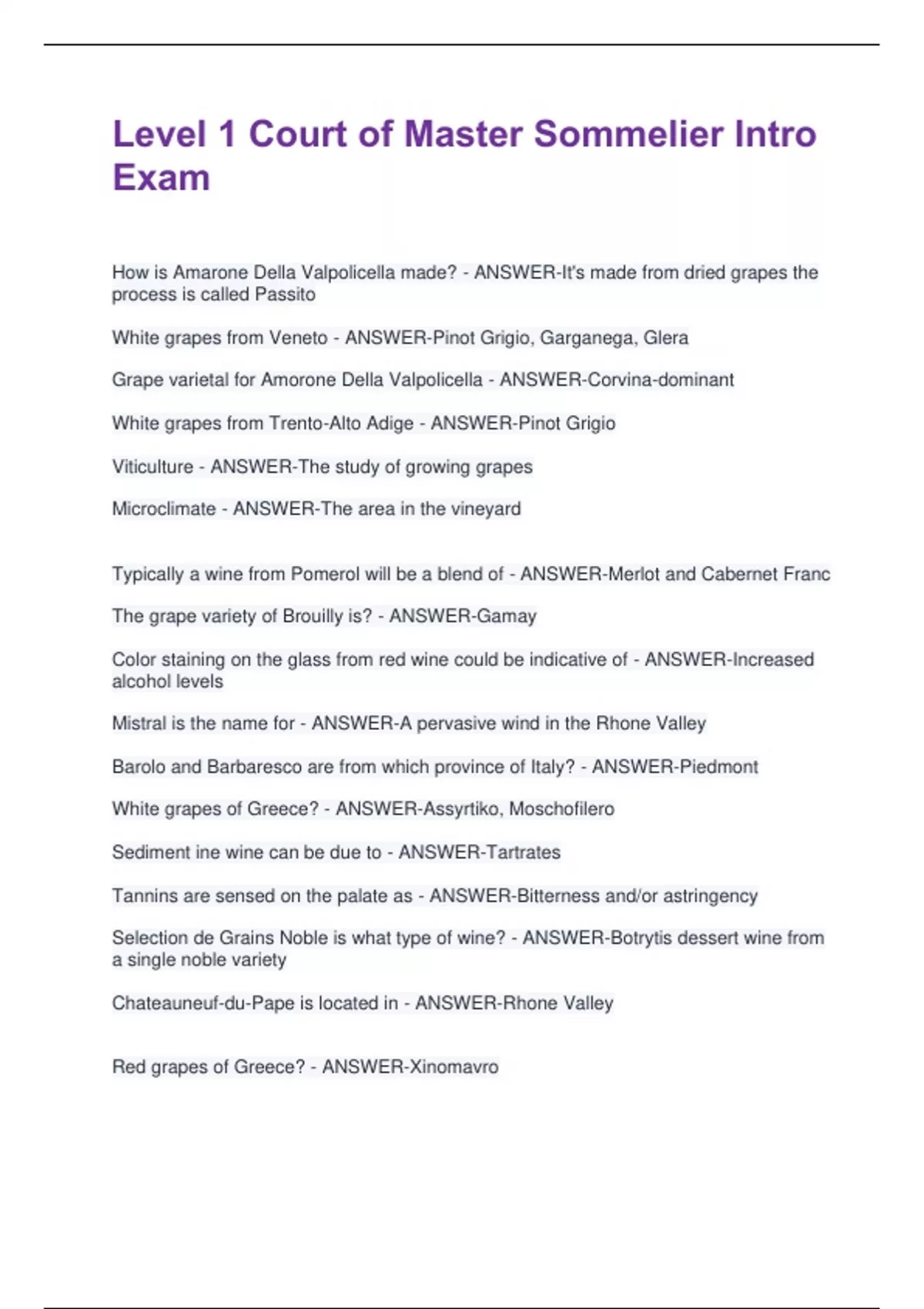 Level 1 Court of Master Sommelier Intro Exam

How is Amarone Della Valpolicella made? - ANSWER-It's made from dried grapes the process is called Passito

White grapes from Veneto - ANSWER-Pinot Grigio, Garganega, Glera

Grape varietal for Amorone Della Valpolicella - ANSWER-Corvina-dominant

White grapes from Trento-Alto Adige - ANSWER-Pinot Grigio

Viticulture - ANSWER-The study of growing grapes

Microclimate - ANSWER-The area in the vineyard

Typically a wine from Pomerol will be a blend of - ANSWER-Merlot and Cabernet Franc

The grape variety of Brouilly is? - ANSWER-Gamay

Color staining on the glass from red wine could be indicative of - ANSWER-Increased alcohol levels

Mistral is the name for - ANSWER-A pervasive wind in the Rhone Valley

Barolo and Barbaresco are from which province of Italy? - ANSWER-Piedmont

White grapes of Greece? - ANSWER-Assyrtiko, Moschofilero

Sediment ine wine can be due to - ANSWER-Tartrates

Tannins are sensed on the palate as - ANSWER-Bitterness and/or astringency

Selection de Grains Noble is what type of wine? - ANSWER-Botrytis dessert wine from a single noble variety

Chateauneuf-du-Pape is located in - ANSWER-Rhone Valley

Red grapes of Greece? - ANSWER-Xinomavro